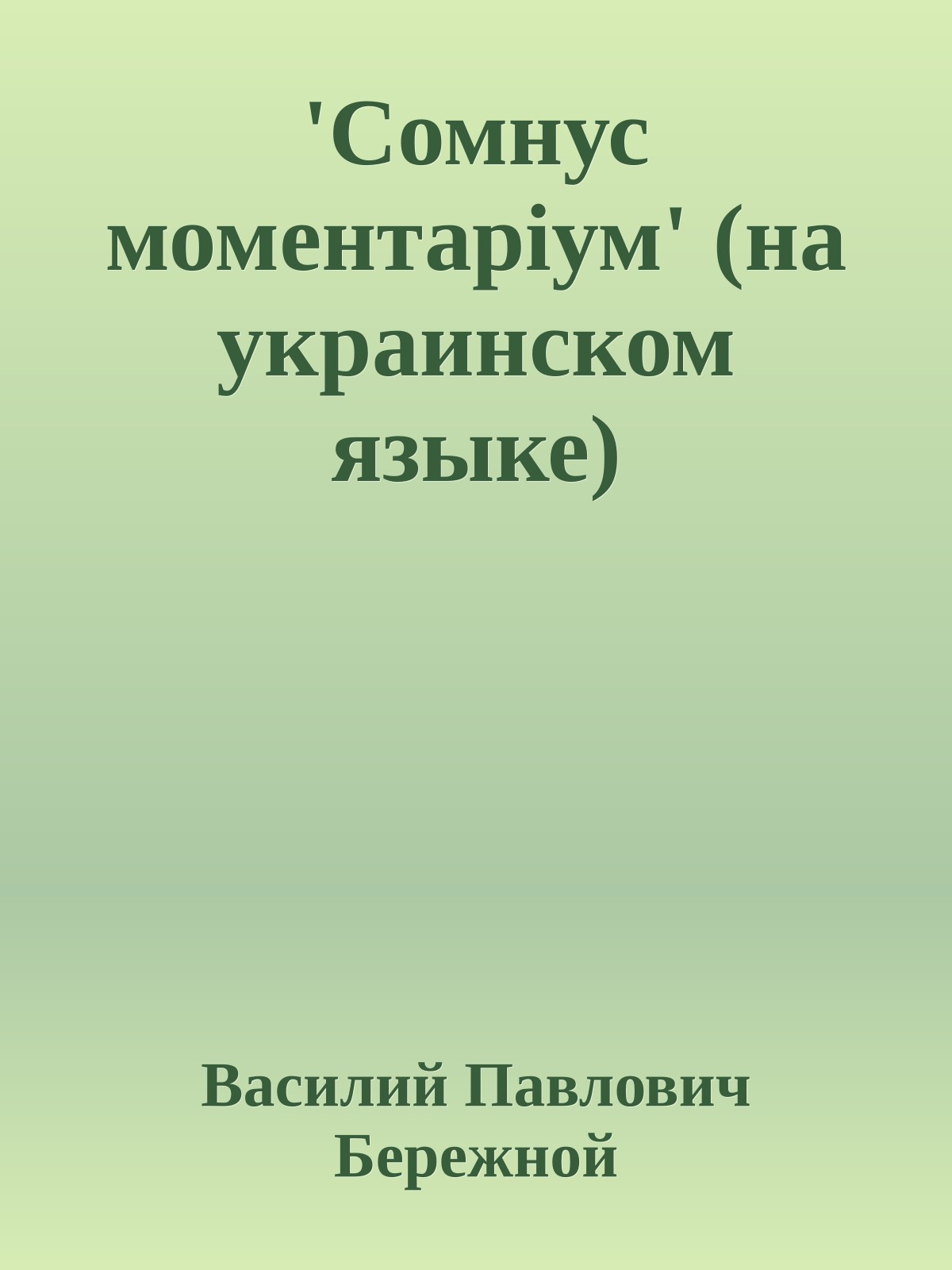 'Сомнус моментаріум' (на украинском языке)

Василий Павлович Бережной